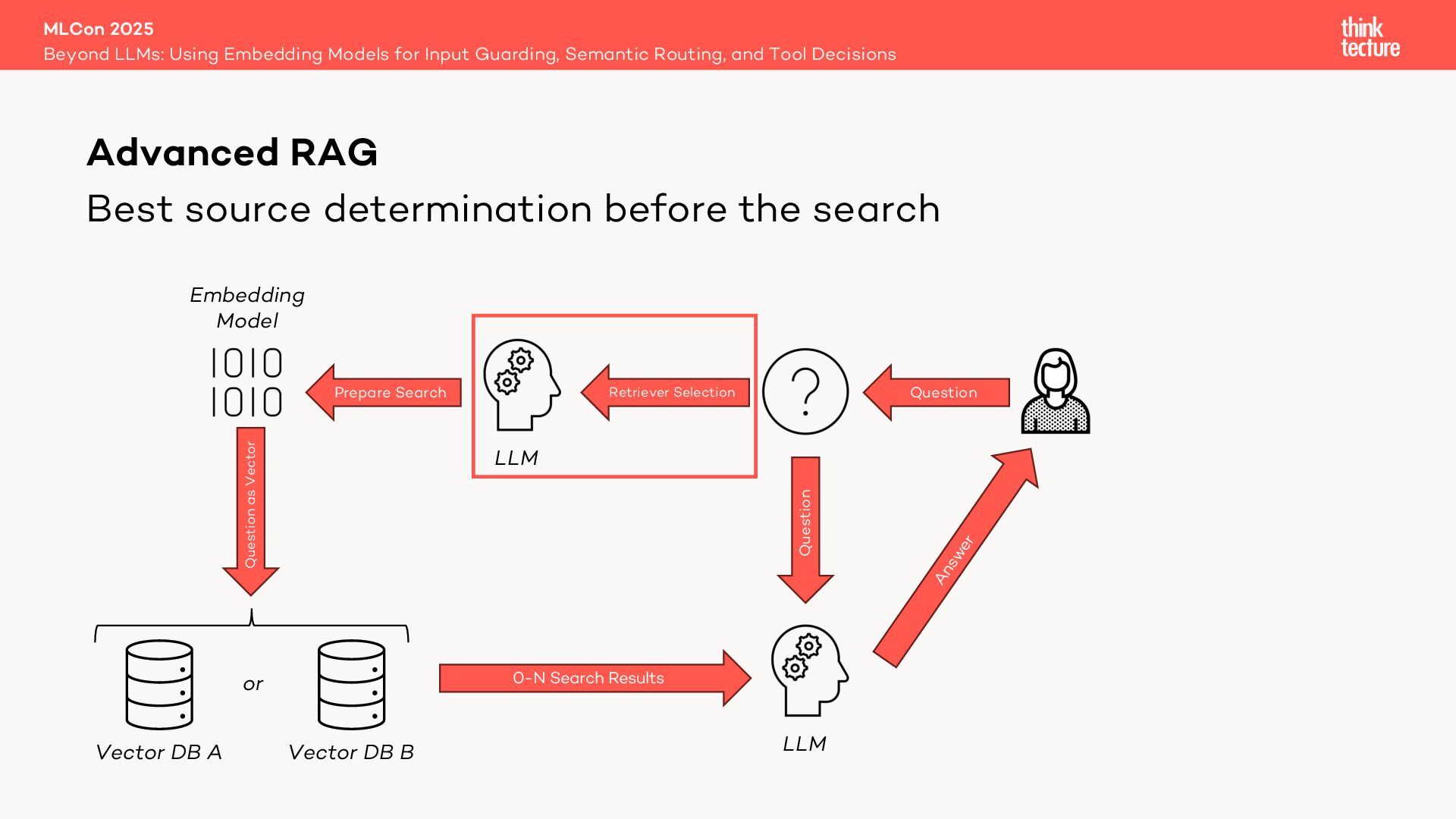 MLCon 2025
Beyond LLMs: Using Embedding Models for Input Guarding, Semantic Routing, and Tool Decisions

think tecture

Advanced RAG

Best source determination before the search

Embedding Model

1010
1010

Prepare Search

LLM

Retriever Selection

?

Question

Question as Vector

Question

Answer

Vector DB A

or

Vector DB B

0-N Search Results

LLM